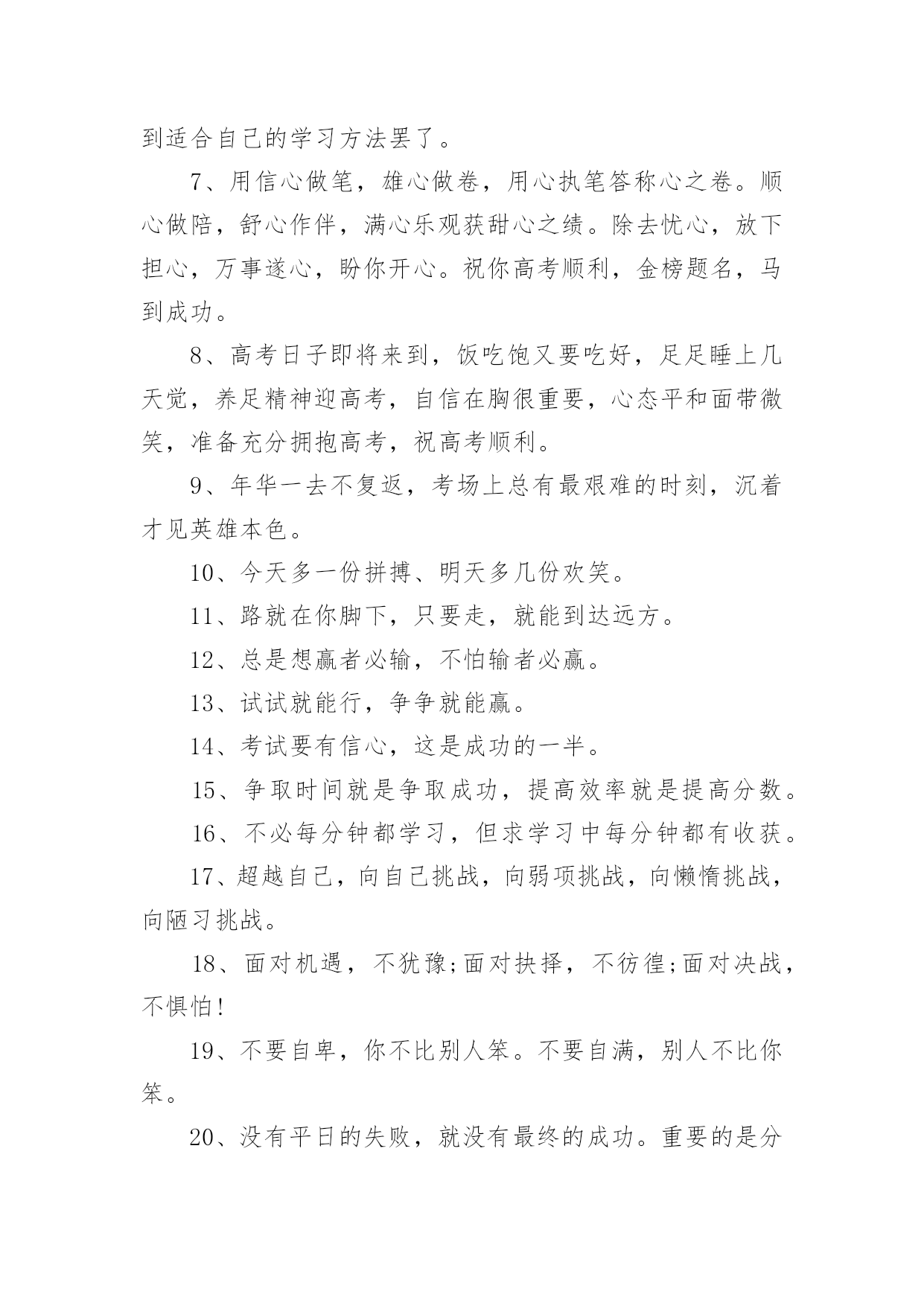 到适合自己的学习方法罢了。

7、用信心做笔，雄心做卷，用心执笔答称心之卷。顺心做陪，舒心作伴，满心乐观获甜心之绩。除去忧心，放下担心，万事遂心，盼你开心。祝你高考顺利，金榜题名，马到成功。

8、高考日子即将来到，饭吃饱又要吃好，足足睡上几天觉，养足精神迎高考，自信在胸很重要，心态平和面带微笑，准备充分拥抱高考，祝高考顺利。

9、年华一去不复返，考场上总有最艰难的时刻，沉着才见英雄本色。

10、今天多一份拼搏、明天多几份欢笑。

11、路就在你脚下，只要走，就能到达远方。

12、总是想赢者必输，不怕输者必赢。

13、试试就能行，争争就能赢。

14、考试要有信心，这是成功的一半。

15、争取时间就是争取成功，提高效率就是提高分数。

16、不必每分钟都学习，但求学习中每分钟都有收获。

17、超越自己，向自己挑战，向弱项挑战，向懒惰挑战，向陋习挑战。

18、面对机遇，不犹豫;面对抉择，不彷徨;面对决战，不惧怕!

19、不要自卑，你不比别人笨。不要自满，别人不比你笨。

20、没有平日的失败，就没有最终的成功。重要的是分